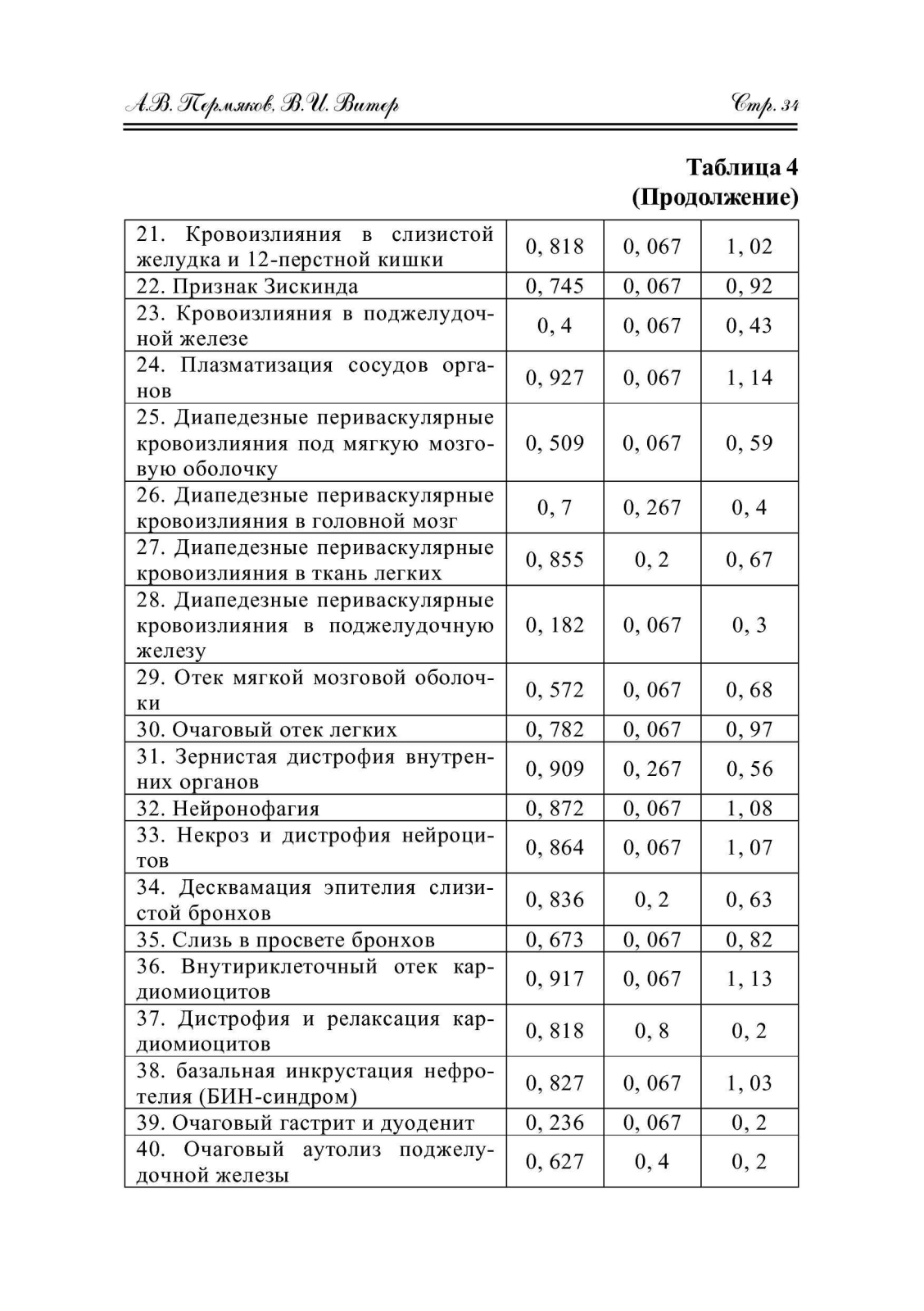 А.В. Пермяков, В.И. Витер

Стр. 34

Таблица 4
(Продолжение)

| | | | |
|---|---|---|---|
| 21. Кровоизлияния в слизистой желудка и 12-перстной кишки | 0, 818 | 0, 067 | 1, 02 |
| 22. Признак Зискинда | 0, 745 | 0, 067 | 0, 92 |
| 23. Кровоизлияния в поджелудочной железе | 0, 4 | 0, 067 | 0, 43 |
| 24. Плазматизация сосудов органов | 0, 927 | 0, 067 | 1, 14 |
| 25. Диапедезные периваскулярные кровоизлияния под мягкую мозговую оболочку | 0, 509 | 0, 067 | 0, 59 |
| 26. Диапедезные периваскулярные кровоизлияния в головной мозг | 0, 7 | 0, 267 | 0, 4 |
| 27. Диапедезные периваскулярные кровоизлияния в ткань легких | 0, 855 | 0, 2 | 0, 67 |
| 28. Диапедезные периваскулярные кровоизлияния в поджелудочную железу | 0, 182 | 0, 067 | 0, 3 |
| 29. Отек мягкой мозговой оболочки | 0, 572 | 0, 067 | 0, 68 |
| 30. Очаговый отек легких | 0, 782 | 0, 067 | 0, 97 |
| 31. Зернистая дистрофия внутренних органов | 0, 909 | 0, 267 | 0, 56 |
| 32. Нейронофагия | 0, 872 | 0, 067 | 1, 08 |
| 33. Некроз и дистрофия нейроцитов | 0, 864 | 0, 067 | 1, 07 |
| 34. Десквамация эпителия слизистой бронхов | 0, 836 | 0, 2 | 0, 63 |
| 35. Слизь в просвете бронхов | 0, 673 | 0, 067 | 0, 82 |
| 36. Внутириклеточный отек кардиомиоцитов | 0, 917 | 0, 067 | 1, 13 |
| 37. Дистрофия и релаксация кардиомиоцитов | 0, 818 | 0, 8 | 0, 2 |
| 38. базальная инкрустация нефротелия (БИН-синдром) | 0, 827 | 0, 067 | 1, 03 |
| 39. Очаговый гастрит и дуоденит | 0, 236 | 0, 067 | 0, 2 |
| 40. Очаговый аутолиз поджелудочной железы | 0, 627 | 0, 4 | 0, 2 |